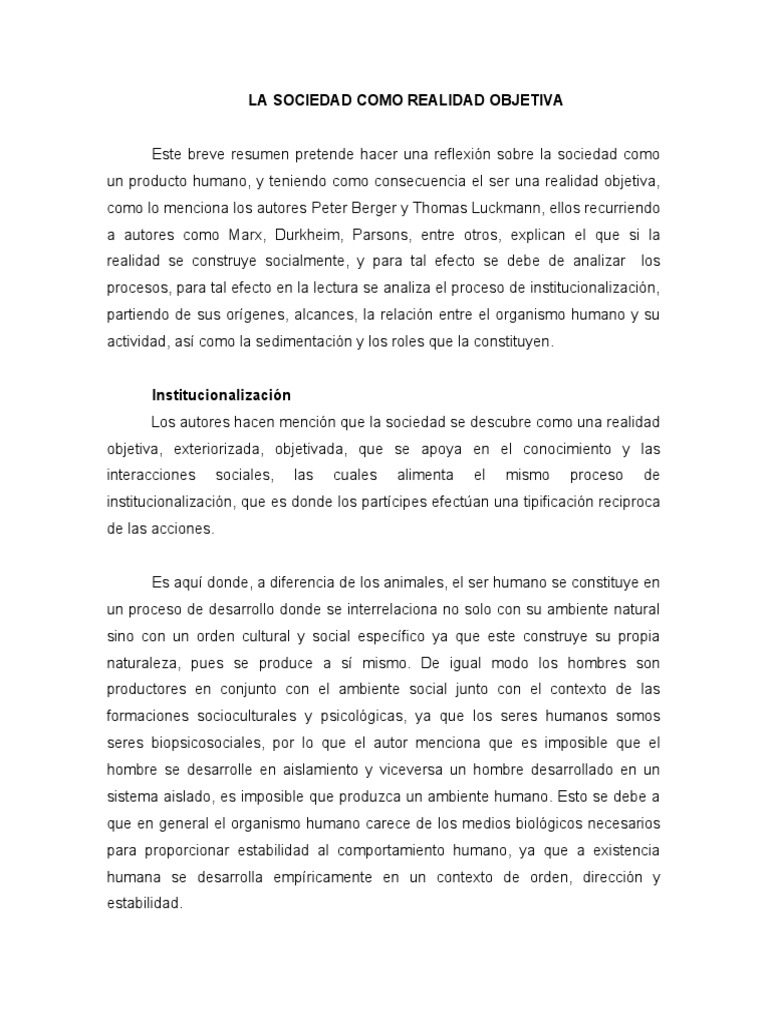 LA SOCIEDAD COMO REALIDAD OBJETIVA

Este breve resumen pretende hacer una reflexión sobre la sociedad como un producto humano, y teniendo como consecuencia el ser una realidad objetiva, como lo menciona los autores Peter Berger y Thomas Luckmann, ellos recurriendo a autores como Marx, Durkheim, Parsons, entre otros, explican el que si la realidad se construye socialmente, y para tal efecto se debe de analizar los procesos, para tal efecto en la lectura se analiza el proceso de institucionalización, partiendo de sus orígenes, alcances, la relación entre el organismo humano y su actividad, así como la sedimentación y los roles que la constituyen.

Institucionalización

Los autores hacen mención que la sociedad se descubre como una realidad objetiva, exteriorizada, objetivada, que se apoya en el conocimiento y las interacciones sociales, las cuales alimenta el mismo proceso de institucionalización, que es donde los partícipes efectúan una tipificación reciproca de las acciones.

Es aquí donde, a diferencia de los animales, el ser humano se constituye en un proceso de desarrollo donde se interrelaciona no solo con su ambiente natural sino con un orden cultural y social específico ya que este construye su propia naturaleza, pues se produce a sí mismo. De igual modo los hombres son productores en conjunto con el ambiente social junto con el contexto de las formaciones socioculturales y psicológicas, ya que los seres humanos somos seres biopsicosociales, por lo que el autor menciona que es imposible que el hombre se desarrolle en aislamiento y viceversa un hombre desarrollado en un sistema aislado, es imposible que produzca un ambiente humano. Esto se debe a que en general el organismo humano carece de los medios biológicos necesarios para proporcionar estabilidad al comportamiento humano, ya que a existencia humana se desarrolla empíricamente en un contexto de orden, dirección y estabilidad.